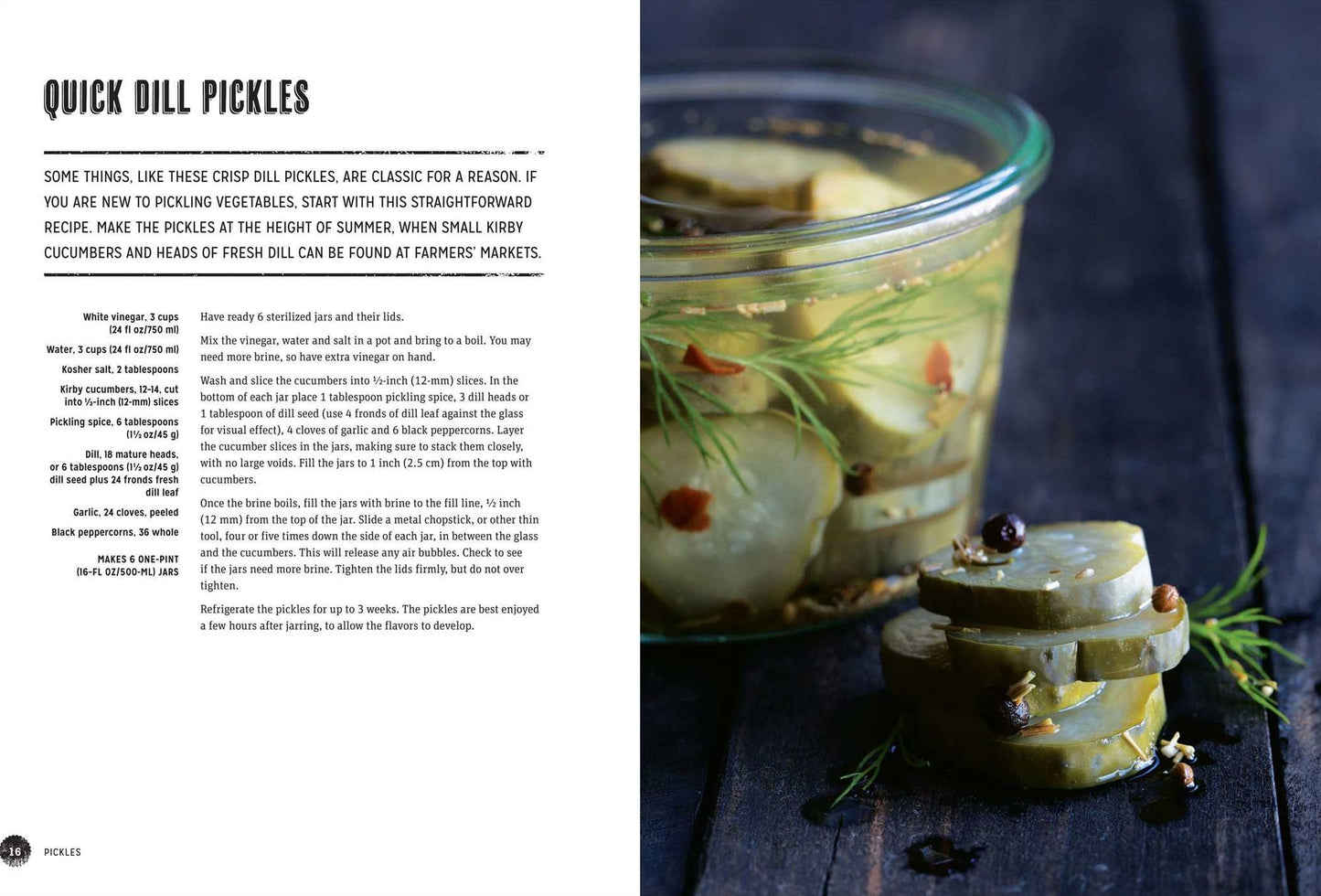 QUICK DILL PICKLES

SOME THINGS, LIKE THESE CRISP DILL PICKLES, ARE CLASSIC FOR A REASON. IF YOU ARE NEW TO PICKLING VEGETABLES, START WITH THIS STRAIGHTFORWARD RECIPE. MAKE THE PICKLES AT THE HEIGHT OF SUMMER, WHEN SMALL KIRBY CUCUMBERS AND HEADS OF FRESH DILL CAN BE FOUND AT FARMERS' MARKETS.

White vinegar, 3 cups (24 fl oz/750 ml)

Water, 3 cups (24 fl oz/750 ml)

Kosher salt, 2 tablespoons

Kirby cucumbers, 12–14, cut into ½-inch (12-mm) slices

Pickling spice, 6 tablespoons (1½ oz/45 g)

Dill, 18 mature heads, or 6 tablespoons (1½ oz/45 g) dill seed plus 24 fronds fresh dill leaf

Garlic, 24 cloves, peeled

Black peppercorns, 36 whole

MAKES 6 ONE-PINT (16-FL OZ/500-ML) JARS

Have ready 6 sterilized jars and their lids.

Mix the vinegar, water and salt in a pot and bring to a boil. You may need more brine, so have extra vinegar on hand.

Wash and slice the cucumbers into ½-inch (12-mm) slices. In the bottom of each jar place 1 tablespoon pickling spice, 3 dill heads or 1 tablespoon of dill seed (use 4 fronds of dill leaf against the glass for visual effect), 4 cloves of garlic and 6 black peppercorns. Layer the cucumber slices in the jars, making sure to stack them closely, with no large voids. Fill the jars to 1 inch (2.5 cm) from the top with cucumbers.

Once the brine boils, fill the jars with brine to the fill line, ½ inch (12 mm) from the top of the jar. Slide a metal chopstick, or other thin tool, four or five times down the side of each jar, in between the glass and the cucumbers. This will release any air bubbles. Check to see if the jars need more brine. Tighten the lids firmly, but do not over tighten.

Refrigerate the pickles for up to 3 weeks. The pickles are best enjoyed a few hours after jarring, to allow the flavors to develop.

16 PICKLES